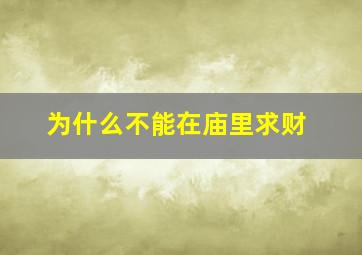 为什么不能在庙里求财